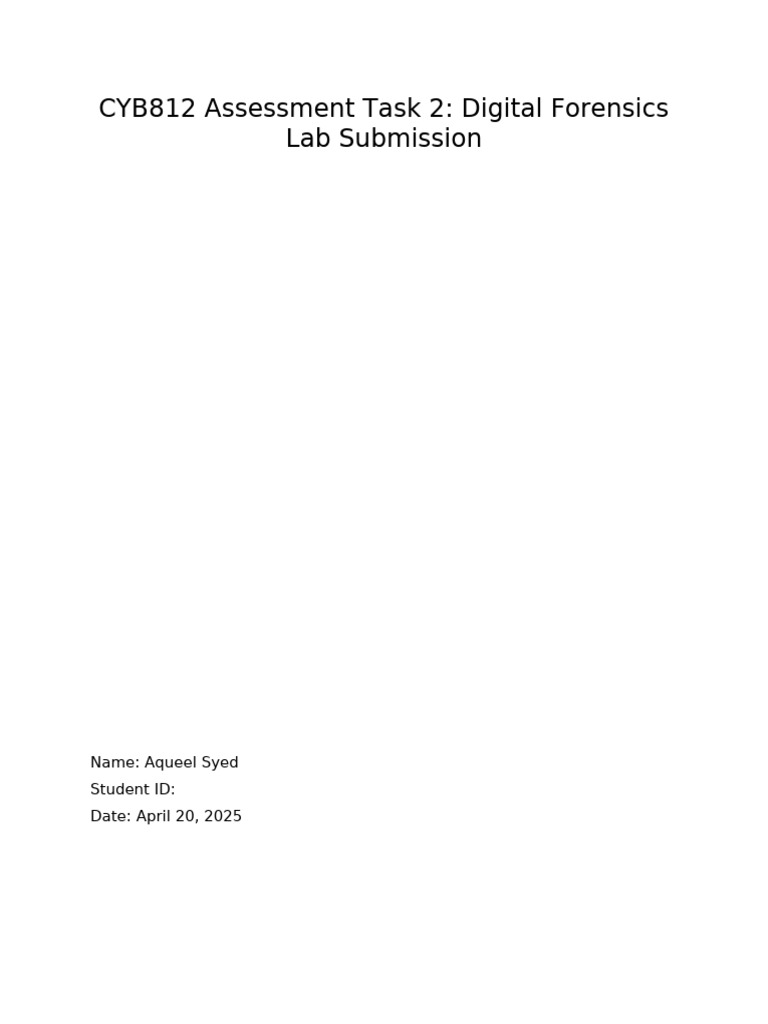 CYB812 Assessment Task 2: Digital Forensics Lab Submission

Name: Aqueel Syed
Student ID:
Date: April 20, 2025